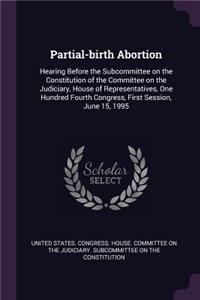 Partial-birth Abortion

Hearing Before the Subcommittee on the Constitution of the Committee on the Judiciary, House of Representatives, One Hundred Fourth Congress, First Session, June 15, 1995

Scholar SELECT

UNITED STATES. CONGRESS. HOUSE. COMMITTEE ON THE JUDICIARY. SUBCOMMITTEE ON THE CONSTITUTION